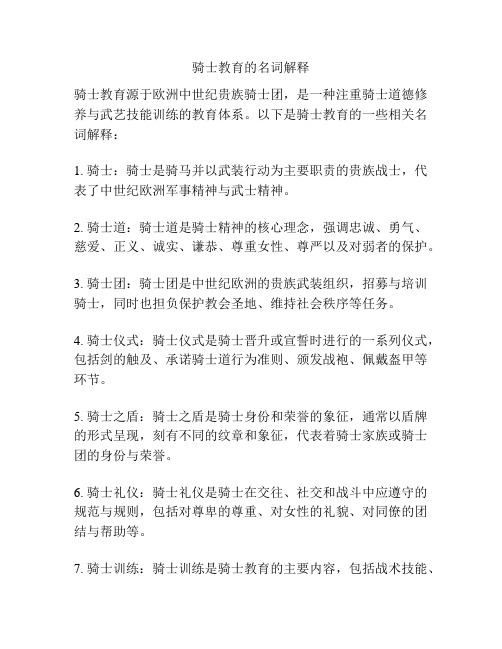 骑士教育的名词解释

骑士教育源于欧洲中世纪贵族骑士团，是一种注重骑士道德修养与武艺技能训练的教育体系。以下是骑士教育的一些相关名词解释：

1. 骑士：骑士是骑马并以武装行动为主要职责的贵族战士，代表了中世纪欧洲军事精神与武士精神。

2. 骑士道：骑士道是骑士精神的核心理念，强调忠诚、勇气、慈爱、正义、诚实、谦恭、尊重女性、尊严以及对弱者的保护。

3. 骑士团：骑士团是中世纪欧洲的贵族武装组织，招募与培训骑士，同时也担负保护教会圣地、维持社会秩序等任务。

4. 骑士仪式：骑士仪式是骑士晋升或宣誓时进行的一系列仪式，包括剑的触及、承诺骑士道行为准则、颁发战袍、佩戴盔甲等环节。

5. 骑士之盾：骑士之盾是骑士身份和荣誉的象征，通常以盾牌的形式呈现，刻有不同的纹章和象征，代表着骑士家族或骑士团的身份与荣誉。

6. 骑士礼仪：骑士礼仪是骑士在交往、社交和战斗中应遵守的规范与规则，包括对尊卑的尊重、对女性的礼貌、对同僚的团结与帮助等。

7. 骑士训练：骑士训练是骑士教育的主要内容，包括战术技能、